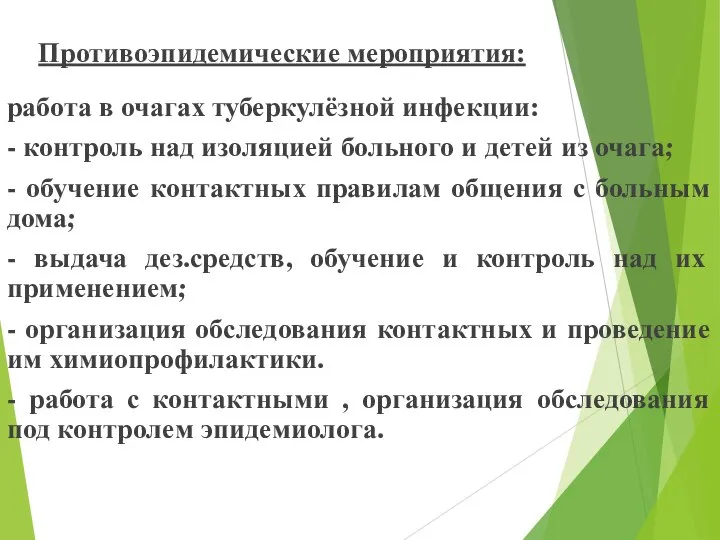 Противоэпидемические мероприятия:

работа в очагах туберкулёзной инфекции:

- контроль над изоляцией больного и детей из очага;

- обучение контактных правилам общения с больным дома;

- выдача дез.средств, обучение и контроль над их применением;

- организация обследования контактных и проведение им химиопрофилактики.

- работа с контактными , организация обследования под контролем эпидемиолога.